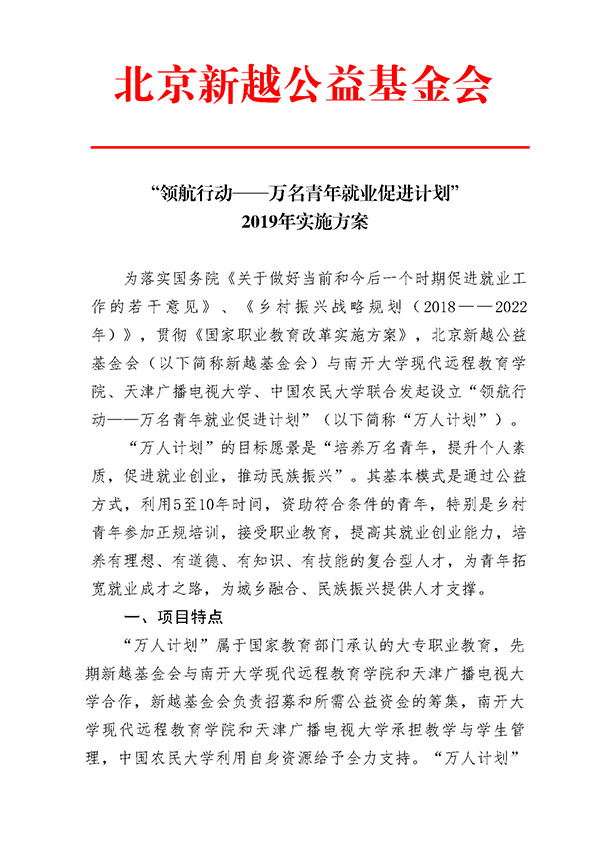 北京新越公益基金会

“领航行动——万名青年就业促进计划”
2019年实施方案

为落实国务院《关于做好当前和今后一个时期促进就业工作的若干意见》、《乡村振兴战略规划（2018——2022年）》，贯彻《国家职业教育改革实施方案》，北京新越公益基金会（以下简称新越基金会）与南开大学现代远程教育学院、天津广播电视大学、中国农民大学联合发起设立“领航行动——万名青年就业促进计划”（以下简称“万人计划”）。

“万人计划”的目标愿景是“培养万名青年，提升个人素质，促进就业创业，推动民族振兴”。其基本模式是通过公益方式，利用5至10年时间，资助符合条件的青年，特别是乡村青年参加正规培训，接受职业教育，提高其就业创业能力，培养有理想、有道德、有知识、有技能的复合型人才，为青年拓宽就业成才之路，为城乡融合、民族振兴提供人才支撑。

一、项目特点

“万人计划”属于国家教育部门承认的大专职业教育，先期新越基金会与南开大学现代远程教育学院和天津广播电视大学合作，新越基金会负责招募和所需公益资金的筹集，南开大学现代远程教育学院和天津广播电视大学承担教学与学生管理，中国农民大学利用自身资源给予全力支持。“万人计划”